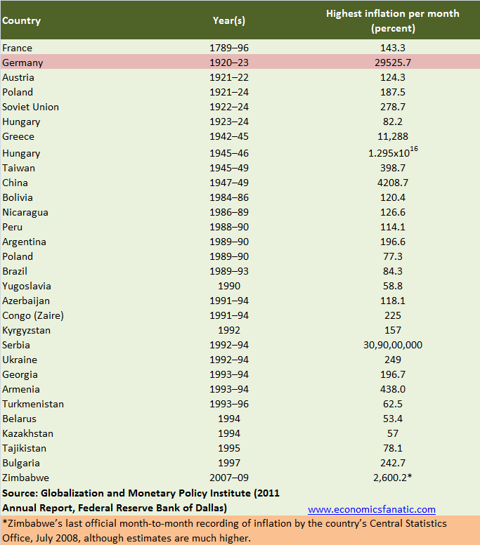 | Country | Year(s) | Highest inflation per month (percent) |
|---|---|---|
| France | 1789–96 | 143.3 |
| Germany | 1920–23 | 29525.7 |
| Austria | 1921–22 | 124.3 |
| Poland | 1921–24 | 187.5 |
| Soviet Union | 1922–24 | 278.7 |
| Hungary | 1923–24 | 82.2 |
| Greece | 1942–45 | 11,288 |
| Hungary | 1945–46 | $1.295x10^{16}$ |
| Taiwan | 1945–49 | 398.7 |
| China | 1947–49 | 4208.7 |
| Bolivia | 1984–86 | 120.4 |
| Nicaragua | 1986–89 | 126.6 |
| Peru | 1988–90 | 114.1 |
| Argentina | 1989–90 | 196.6 |
| Poland | 1989–90 | 77.3 |
| Brazil | 1989–93 | 84.3 |
| Yugoslavia | 1990 | 58.8 |
| Azerbaijan | 1991–94 | 118.1 |
| Congo (Zaire) | 1991–94 | 225 |
| Kyrgyzstan | 1992 | 157 |
| Serbia | 1992–94 | 30,90,00,000 |
| Ukraine | 1992–94 | 249 |
| Georgia | 1993–94 | 196.7 |
| Armenia | 1993–94 | 438.0 |
| Turkmenistan | 1993–96 | 62.5 |
| Belarus | 1994 | 53.4 |
| Kazakhstan | 1994 | 57 |
| Tajikistan | 1995 | 78.1 |
| Bulgaria | 1997 | 242.7 |
| Zimbabwe | 2007–09 | 2,600.2* |

Source: Globalization and Monetary Policy Institute (2011 Annual Report, Federal Reserve Bank of Dallas) www.economicsfanatic.com

*Zimbabwe's last official month-to-month recording of inflation by the country's Central Statistics Office, July 2008, although estimates are much higher.